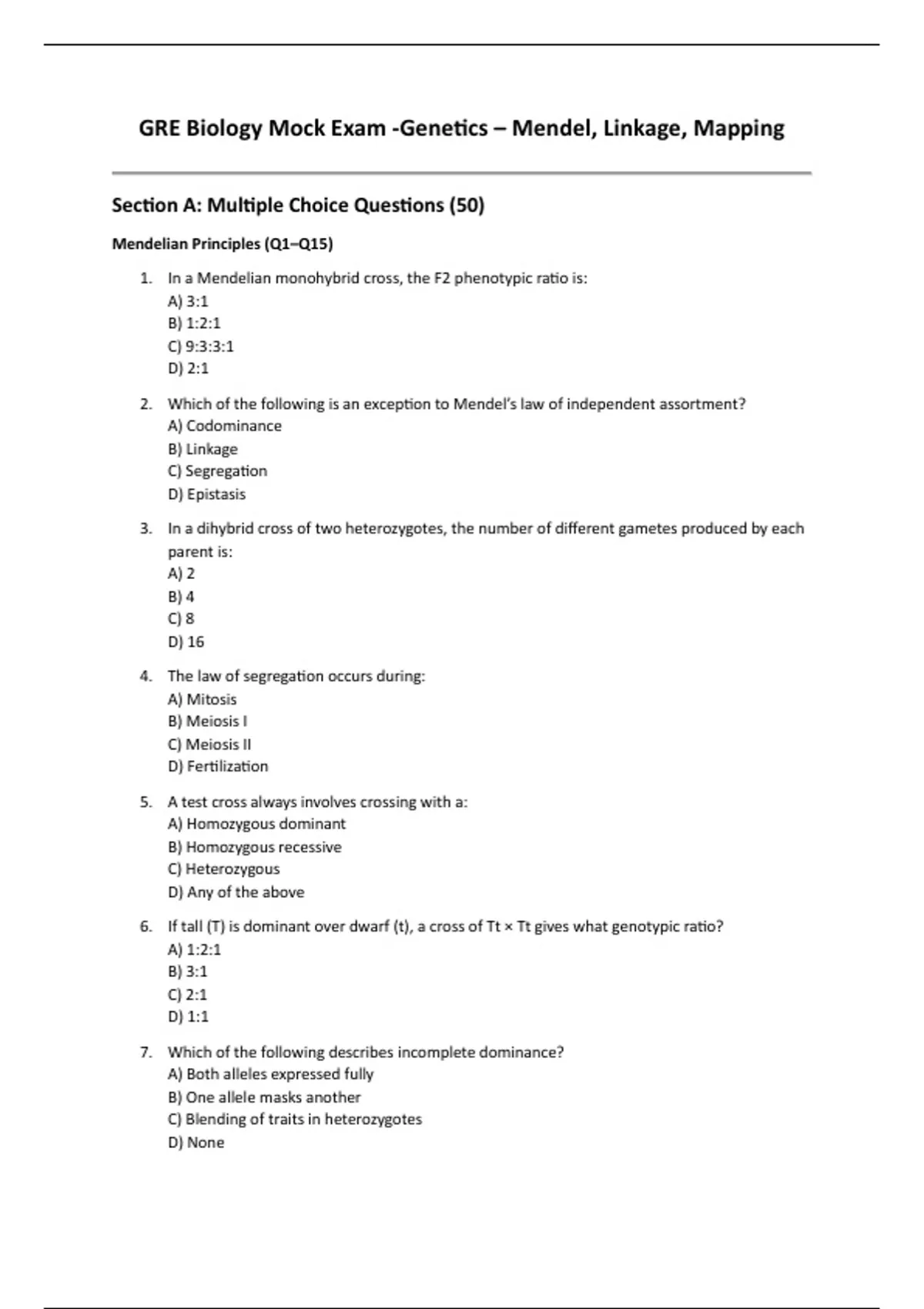 GRE Biology Mock Exam -Genetics – Mendel, Linkage, Mapping

Section A: Multiple Choice Questions (50)

Mendelian Principles (Q1–Q15)

1. In a Mendelian monohybrid cross, the F2 phenotypic ratio is:
A) 3:1
B) 1:2:1
C) 9:3:3:1
D) 2:1

2. Which of the following is an exception to Mendel's law of independent assortment?
A) Codominance
B) Linkage
C) Segregation
D) Epistasis

3. In a dihybrid cross of two heterozygotes, the number of different gametes produced by each parent is:
A) 2
B) 4
C) 8
D) 16

4. The law of segregation occurs during:
A) Mitosis
B) Meiosis I
C) Meiosis II
D) Fertilization

5. A test cross always involves crossing with a:
A) Homozygous dominant
B) Homozygous recessive
C) Heterozygous
D) Any of the above

6. If tall (T) is dominant over dwarf (t), a cross of Tt × Tt gives what genotypic ratio?
A) 1:2:1
B) 3:1
C) 2:1
D) 1:1

7. Which of the following describes incomplete dominance?
A) Both alleles expressed fully
B) One allele masks another
C) Blending of traits in heterozygotes
D) None